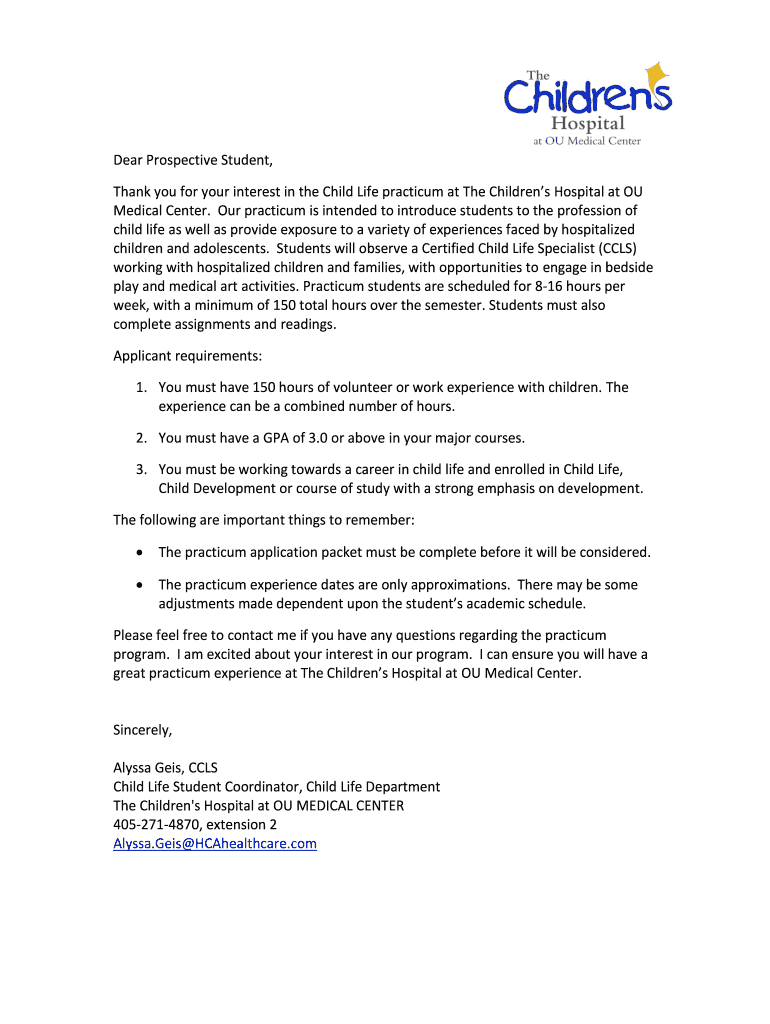 The Children's Hospital at OU Medical Center

Dear Prospective Student,

Thank you for your interest in the Child Life practicum at The Children's Hospital at OU Medical Center. Our practicum is intended to introduce students to the profession of child life as well as provide exposure to a variety of experiences faced by hospitalized children and adolescents. Students will observe a Certified Child Life Specialist (CCLS) working with hospitalized children and families, with opportunities to engage in bedside play and medical art activities. Practicum students are scheduled for 8-16 hours per week, with a minimum of 150 total hours over the semester. Students must also complete assignments and readings.

Applicant requirements:

1. You must have 150 hours of volunteer or work experience with children. The experience can be a combined number of hours.

2. You must have a GPA of 3.0 or above in your major courses.

3. You must be working towards a career in child life and enrolled in Child Life, Child Development or course of study with a strong emphasis on development.

The following are important things to remember:

• The practicum application packet must be complete before it will be considered.

• The practicum experience dates are only approximations. There may be some adjustments made dependent upon the student's academic schedule.

Please feel free to contact me if you have any questions regarding the practicum program. I am excited about your interest in our program. I can ensure you will have a great practicum experience at The Children's Hospital at OU Medical Center.

Sincerely,

Alyssa Geis, CCLS
Child Life Student Coordinator, Child Life Department
The Children's Hospital at OU MEDICAL CENTER
405-271-4870, extension 2
Alyssa.Geis@HCAhealthcare.com